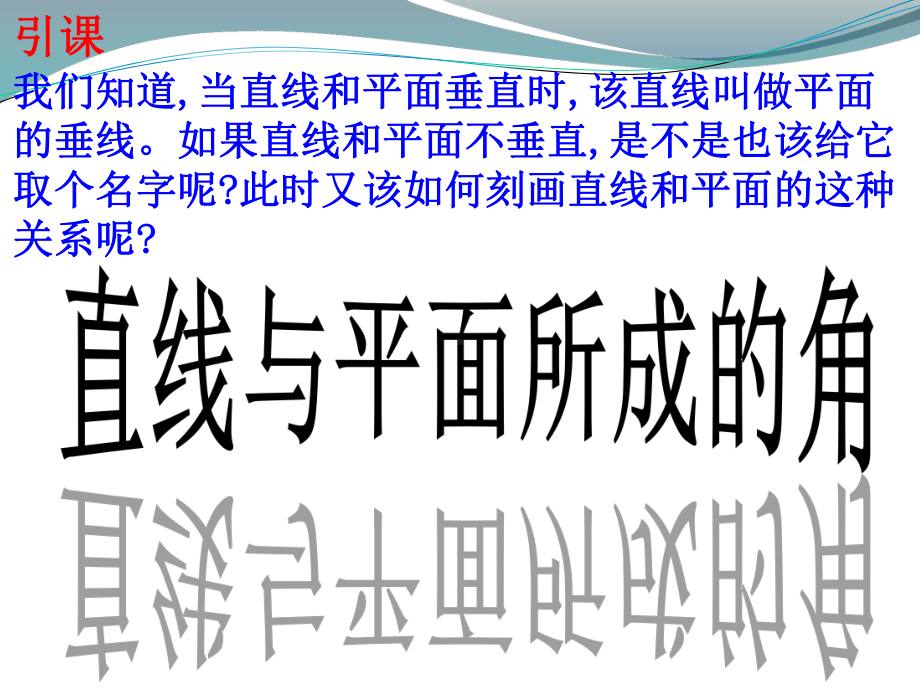 引课
我们知道,当直线和平面垂直时,该直线叫做平面的垂线。如果直线和平面不垂直,是不是也该给它取个名字呢?此时又该如何刻画直线和平面的这种关系呢?

直线与平面所成的角